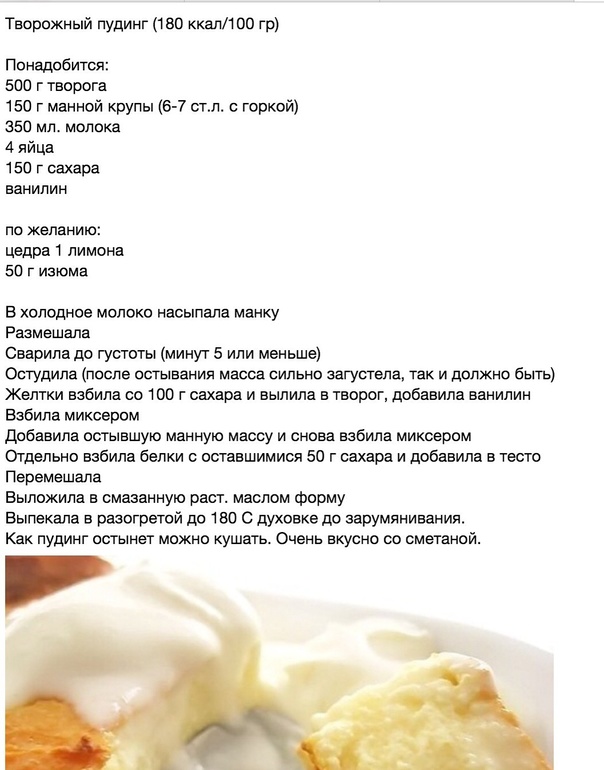 Творожный пудинг (180 ккал/100 гр)

Понадобится:
500 г творога
150 г манной крупы (6-7 ст.л. с горкой)
350 мл. молока
4 яйца
150 г сахара
ванилин

по желанию:
цедра 1 лимона
50 г изюма

В холодное молоко насыпала манку
Размешала
Сварила до густоты (минут 5 или меньше)
Остудила (после остывания масса сильно загустела, так и должно быть)
Желтки взбила со 100 г сахара и вылила в творог, добавила ванилин
Взбила миксером
Добавила остывшую манную массу и снова взбила миксером
Отдельно взбила белки с оставшимися 50 г сахара и добавила в тесто
Перемешала
Выложила в смазанную раст. маслом форму
Выпекала в разогретой до 180 С духовке до зарумянивания.
Как пудинг остынет можно кушать. Очень вкусно со сметаной.